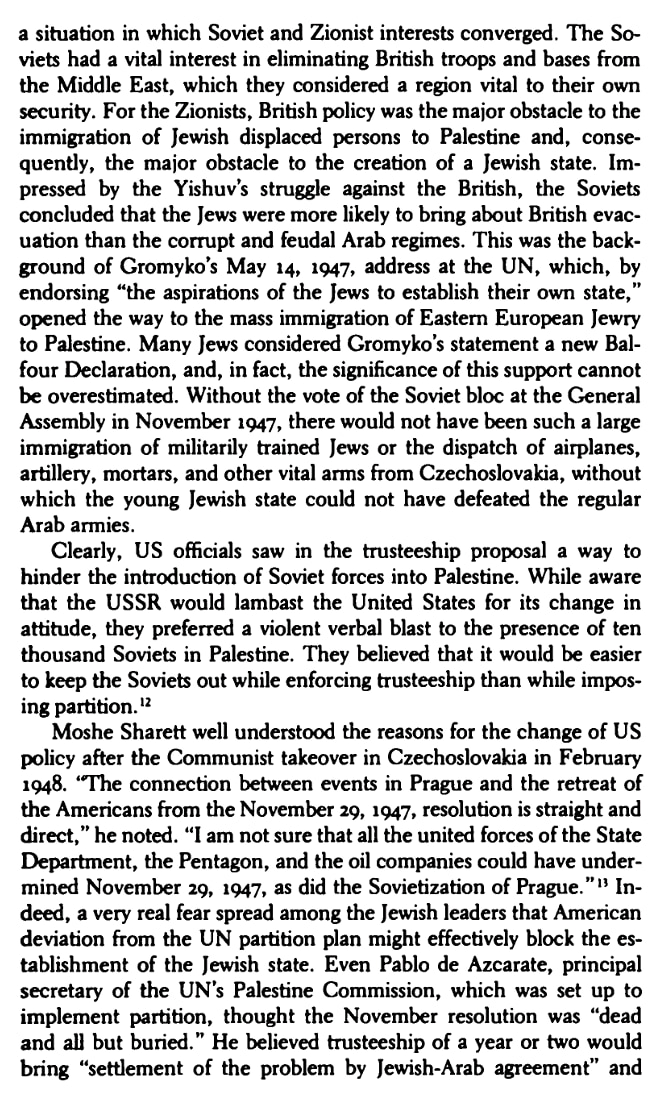 a situation in which Soviet and Zionist interests converged. The Soviets had a vital interest in eliminating British troops and bases from the Middle East, which they considered a region vital to their own security. For the Zionists, British policy was the major obstacle to the immigration of Jewish displaced persons to Palestine and, consequently, the major obstacle to the creation of a Jewish state. Impressed by the Yishuv's struggle against the British, the Soviets concluded that the Jews were more likely to bring about British evacuation than the corrupt and feudal Arab regimes. This was the background of Gromyko's May 14, 1947, address at the UN, which, by endorsing "the aspirations of the Jews to establish their own state," opened the way to the mass immigration of Eastern European Jewry to Palestine. Many Jews considered Gromyko's statement a new Balfour Declaration, and, in fact, the significance of this support cannot be overestimated. Without the vote of the Soviet bloc at the General Assembly in November 1947, there would not have been such a large immigration of militarily trained Jews or the dispatch of airplanes, artillery, mortars, and other vital arms from Czechoslovakia, without which the young Jewish state could not have defeated the regular Arab armies.

Clearly, US officials saw in the trusteeship proposal a way to hinder the introduction of Soviet forces into Palestine. While aware that the USSR would lambast the United States for its change in attitude, they preferred a violent verbal blast to the presence of ten thousand Soviets in Palestine. They believed that it would be easier to keep the Soviets out while enforcing trusteeship than while imposing partition.$^{12}$

Moshe Sharett well understood the reasons for the change of US policy after the Communist takeover in Czechoslovakia in February 1948. "The connection between events in Prague and the retreat of the Americans from the November 29, 1947, resolution is straight and direct," he noted. "I am not sure that all the united forces of the State Department, the Pentagon, and the oil companies could have undermined November 29, 1947, as did the Sovietization of Prague."$^{13}$ Indeed, a very real fear spread among the Jewish leaders that American deviation from the UN partition plan might effectively block the establishment of the Jewish state. Even Pablo de Azcarate, principal secretary of the UN's Palestine Commission, which was set up to implement partition, thought the November resolution was "dead and all but buried." He believed trusteeship of a year or two would bring "settlement of the problem by Jewish-Arab agreement" and